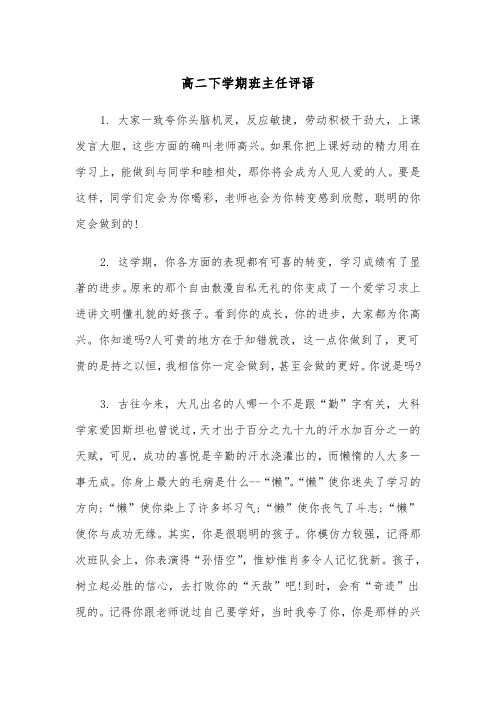 高二下学期班主任评语

1. 大家一致夸你头脑机灵，反应敏捷，劳动积极干劲大，上课发言大胆，这些方面的确叫老师高兴。如果你把上课好动的精力用在学习上，能做到与同学和睦相处，那你将会成为人见人爱的人。要是这样，同学们定会为你喝彩，老师也会为你转变感到欣慰，聪明的你定会做到的!

2. 这学期，你各方面的表现都有可喜的转变，学习成绩有了显著的进步。原来的那个自由散漫自私无礼的你变成了一个爱学习求上进讲文明懂礼貌的好孩子。看到你的成长，你的进步，大家都为你高兴。你知道吗?人可贵的地方在于知错就改，这一点你做到了，更可贵的是持之以恒，我相信你一定会做到，甚至会做的更好。你说是吗?

3. 古往今来，大凡出名的人哪一个不是跟“勤”字有关，大科学家爱因斯坦也曾说过，天才出于百分之九十九的汗水加百分之一的天赋，可见，成功的喜悦是辛勤的汗水浇灌出的，而懒惰的人大多一事无成。你身上最大的毛病是什么--“懒”。“懒”使你迷失了学习的方向;“懒”使你染上了许多坏习气;“懒”使你丧气了斗志;“懒”使你与成功无缘。其实，你是很聪明的孩子。你模仿力较强，记得那次班队会上，你表演得“孙悟空”，惟妙惟肖多令人记忆犹新。孩子，树立起必胜的信心，去打败你的“天敌”吧!到时，会有“奇迹”出现的。记得你跟老师说过自己要学好，当时我夸了你，你是那样的兴